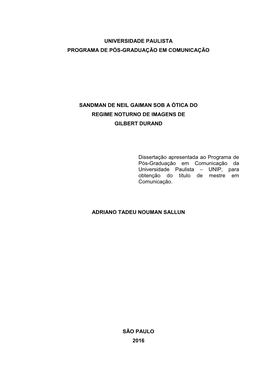 UNIVERSIDADE PAULISTA
PROGRAMA DE PÓS-GRADUAÇÃO EM COMUNICAÇÃO

SANDMAN DE NEIL GAIMAN SOB A ÓTICA DO
REGIME NOTURNO DE IMAGENS DE
GILBERT DURAND

Dissertação apresentada ao Programa de Pós-Graduação em Comunicação da Universidade Paulista – UNIP, para obtenção do título de mestre em Comunicação.

ADRIANO TADEU NOUMAN SALLUN

SÃO PAULO
2016